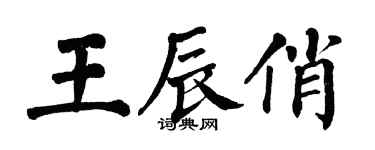 王辰俏

词典网